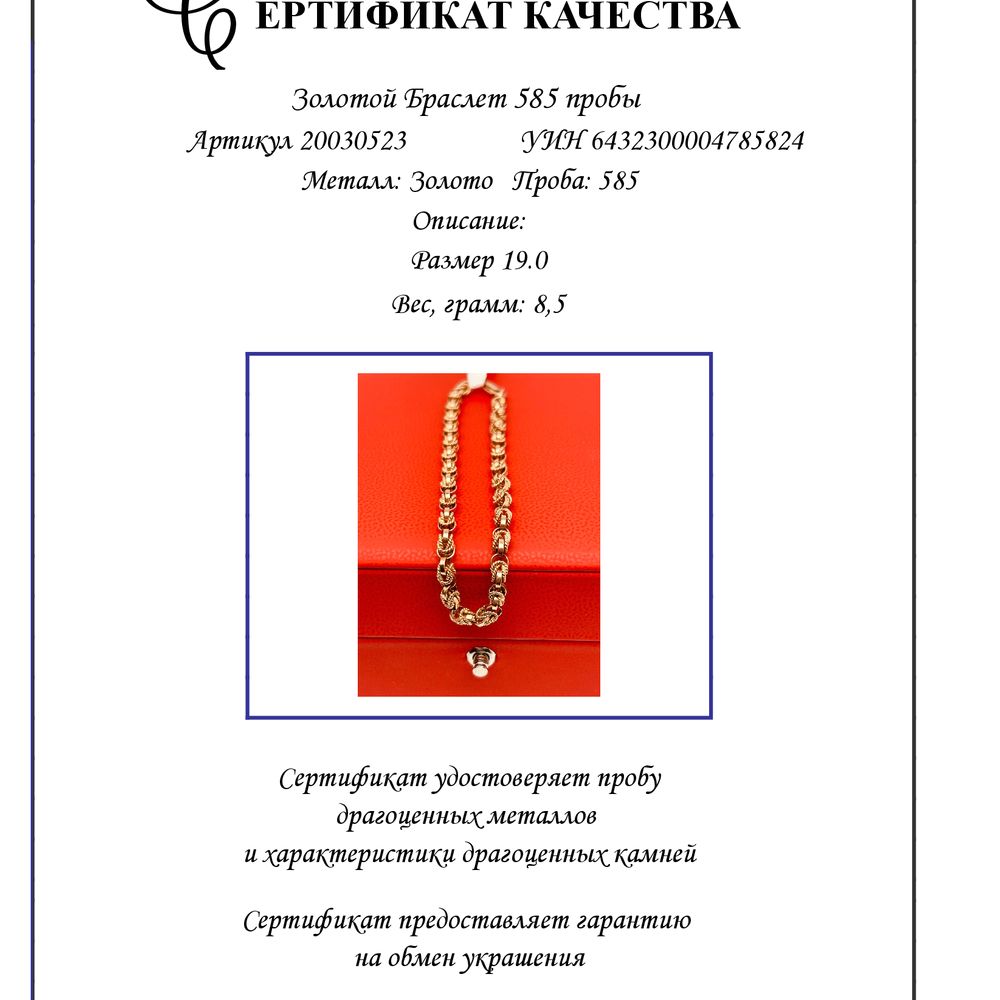 СЕРТИФИКАТ КАЧЕСТВА

Золотой Браслет 585 пробы

Артикул 20030523 УИН 6432300004785824

Металл: Золото Проба: 585

Описание:

Размер 19.0

Вес, грамм: 8,5

Сертификат удостоверяет пробу драгоценных металлов и характеристики драгоценных камней

Сертификат предоставляет гарантию на обмен украшения